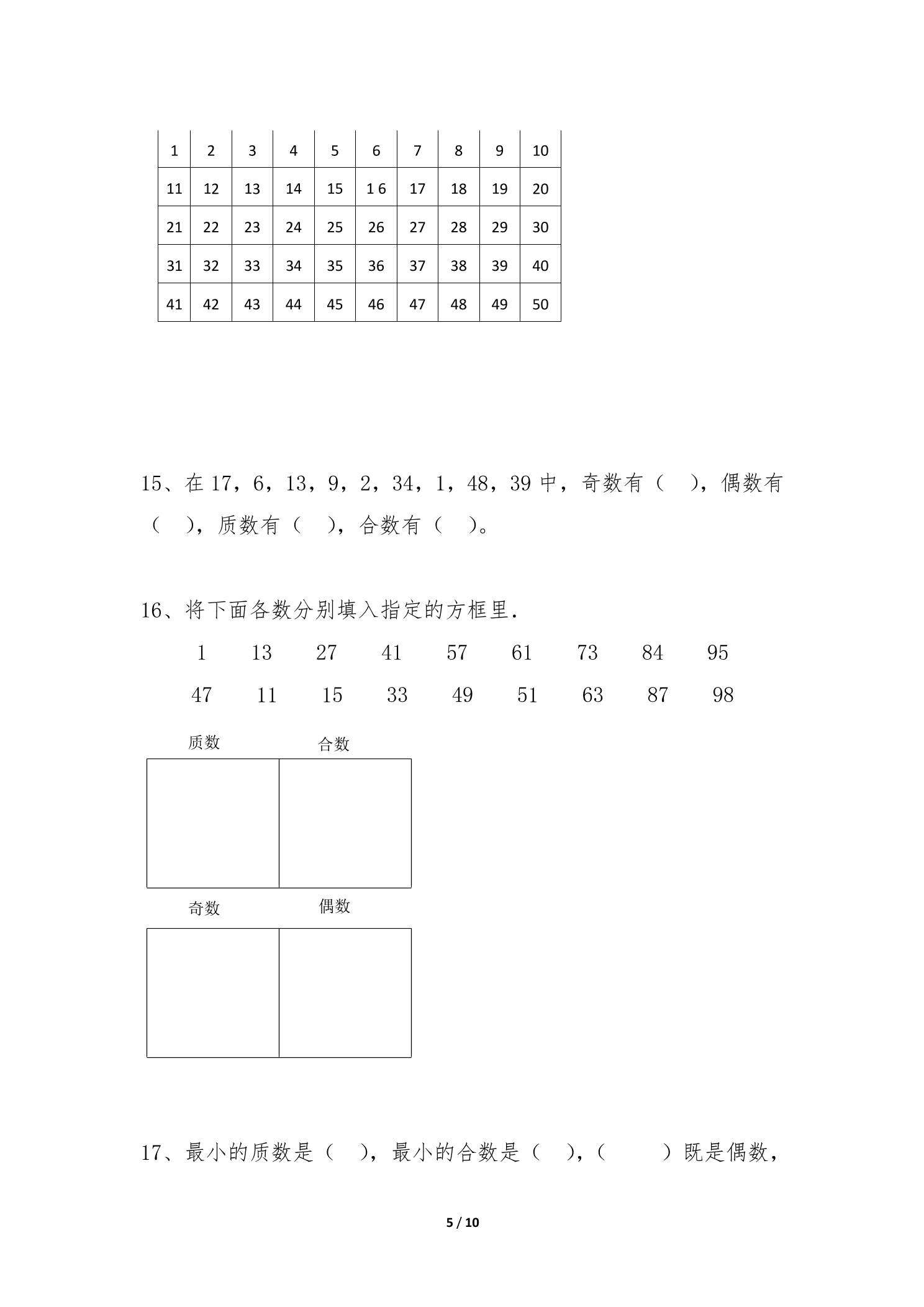 | 1 | 2 | 3 | 4 | 5 | 6 | 7 | 8 | 9 | 10 |
|---|---|---|---|---|---|---|---|---|---|
| 11 | 12 | 13 | 14 | 15 | 1 6 | 17 | 18 | 19 | 20 |
| 21 | 22 | 23 | 24 | 25 | 26 | 27 | 28 | 29 | 30 |
| 31 | 32 | 33 | 34 | 35 | 36 | 37 | 38 | 39 | 40 |
| 41 | 42 | 43 | 44 | 45 | 46 | 47 | 48 | 49 | 50 |

15、在17，6，13，9，2，34，1，48，39中，奇数有（ ），偶数有（ ），质数有（ ），合数有（ ）。

16、将下面各数分别填入指定的方框里.

1 13 27 41 57 61 73 84 95

47 11 15 33 49 51 63 87 98

质数 合数

奇数 偶数

17、最小的质数是（ ），最小的合数是（ ），（ ）既是偶数，

5 / 10